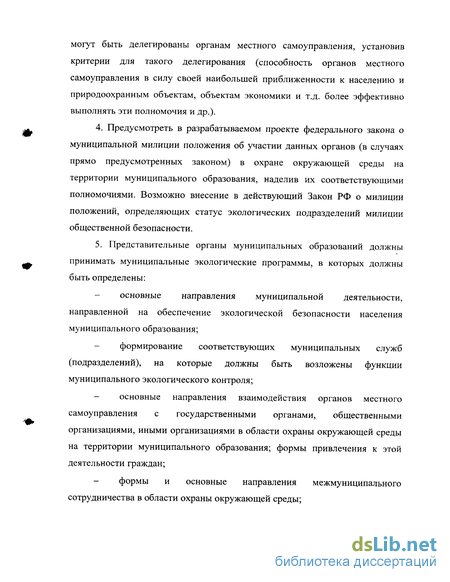 могут быть делегированы органам местного самоуправления, установив критерии для такого делегирования (способность органов местного самоуправления в силу своей наибольшей приближенности к населению и природоохранным объектам, объектам экономики и т.д. более эффективно выполнять эти полномочия и др.).

4. Предусмотреть в разрабатываемом проекте федерального закона о муниципальной милиции положения об участии данных органов (в случаях прямо предусмотренных законом) в охране окружающей среды на территории муниципального образования, наделив их соответствующими полномочиями. Возможно внесение в действующий Закон РФ о милиции положений, определяющих статус экологических подразделений милиции общественной безопасности.

5. Представительные органы муниципальных образований должны принимать муниципальные экологические программы, в которых должны быть определены:

– основные направления муниципальной деятельности, направленной на обеспечение экологической безопасности населения муниципального образования;

– формирование соответствующих муниципальных служб (подразделений), на которые должны быть возложены функции муниципального экологического контроля;

– основные направления взаимодействия органов местного самоуправления с государственными органами, общественными организациями, иными организациями в области охраны окружающей среды на территории муниципального образования; формы привлечения к этой деятельности граждан;

– формы и основные направления межмуниципального сотрудничества в области охраны окружающей среды;

dsLib.net
библиотека диссертаций